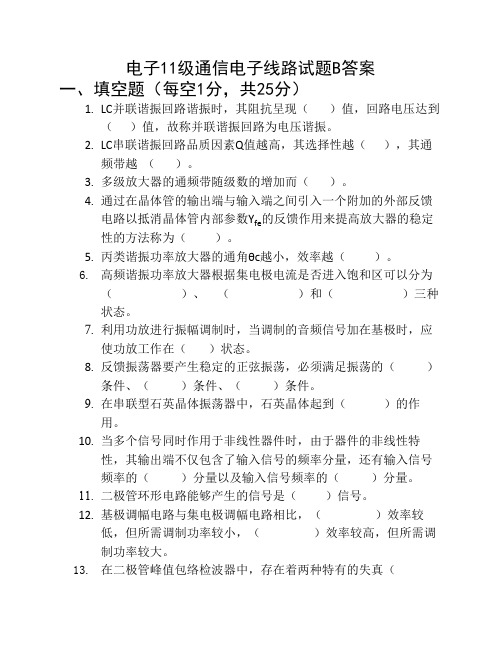 电子11级通信电子线路试题B答案

一、填空题（每空1分，共25分）

1. LC并联谐振回路谐振时，其阻抗呈现（　　）值，回路电压达到（　　）值，故称并联谐振回路为电压谐振。

2. LC串联谐振回路品质因素Q值越高，其选择性越（　　），其通频带越（　　）。

3. 多级放大器的通频带随级数的增加而（　　）。

4. 通过在晶体管的输出端与输入端之间引入一个附加的外部反馈电路以抵消晶体管内部参数$Y_{fe}$的反馈作用来提高放大器的稳定性的方法称为（　　）。

5. 丙类谐振功率放大器的通角θc越小，效率越（　　）。

6. 高频谐振功率放大器根据集电极电流是否进入饱和区可以分为（　　　　）、（　　　　）和（　　　　）三种状态。

7. 利用功放进行振幅调制时，当调制的音频信号加在基极时，应使功放工作在（　　）状态。

8. 反馈振荡器要产生稳定的正弦振荡，必须满足振荡的（　　）条件、（　　）条件、（　　）条件。

9. 在串联型石英晶体振荡器中，石英晶体起到（　　）的作用。

10. 当多个信号同时作用于非线性器件时，由于器件的非线性特性，其输出端不仅包含了输入信号的频率分量，还有输入信号频率的（　　）分量以及输入信号频率的（　　）分量。

11. 二极管环形电路能够产生的信号是（　　）信号。

12. 基极调幅电路与集电极调幅电路相比，（　　　）效率较低，但所需调制功率较小，（　　　）效率较高，但所需调制功率较大。

13. 在二极管峰值包络检波器中，存在着两种特有的失真（